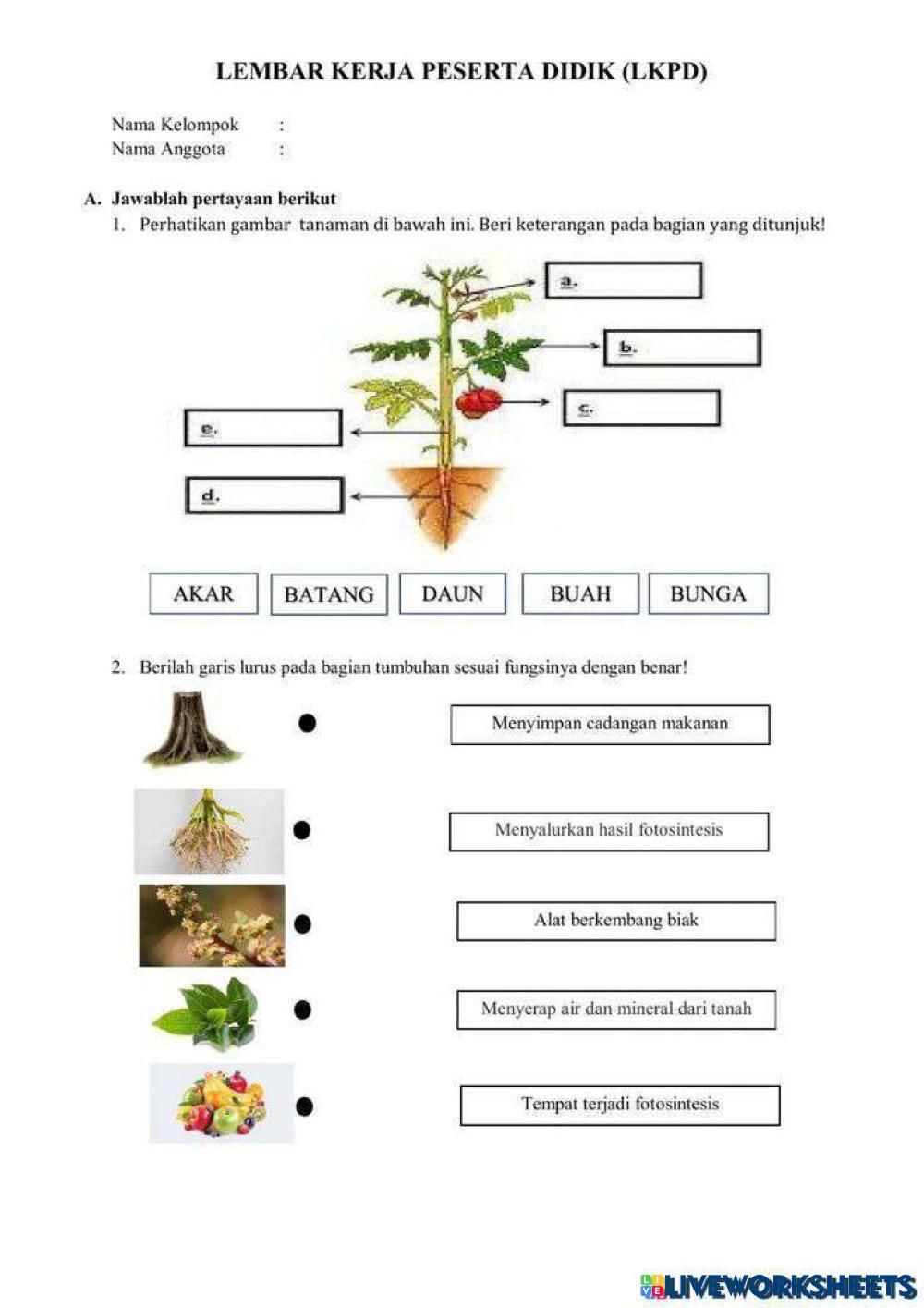 LEMBAR KERJA PESERTA DIDIK (LKPD)

Nama Kelompok :
Nama Anggota :

A. Jawablah pertayaan berikut

1. Perhatikan gambar tanaman di bawah ini. Beri keterangan pada bagian yang ditunjuk!

a.

b.

c.

e.

d.

AKAR BATANG DAUN BUAH BUNGA

2. Berilah garis lurus pada bagian tumbuhan sesuai fungsinya dengan benar!

Menyimpan cadangan makanan

Menyalurkan hasil fotosintesis

Alat berkembang biak

Menyerap air dan mineral dari tanah

Tempat terjadi fotosintesis

LIVEWORKSHEETS